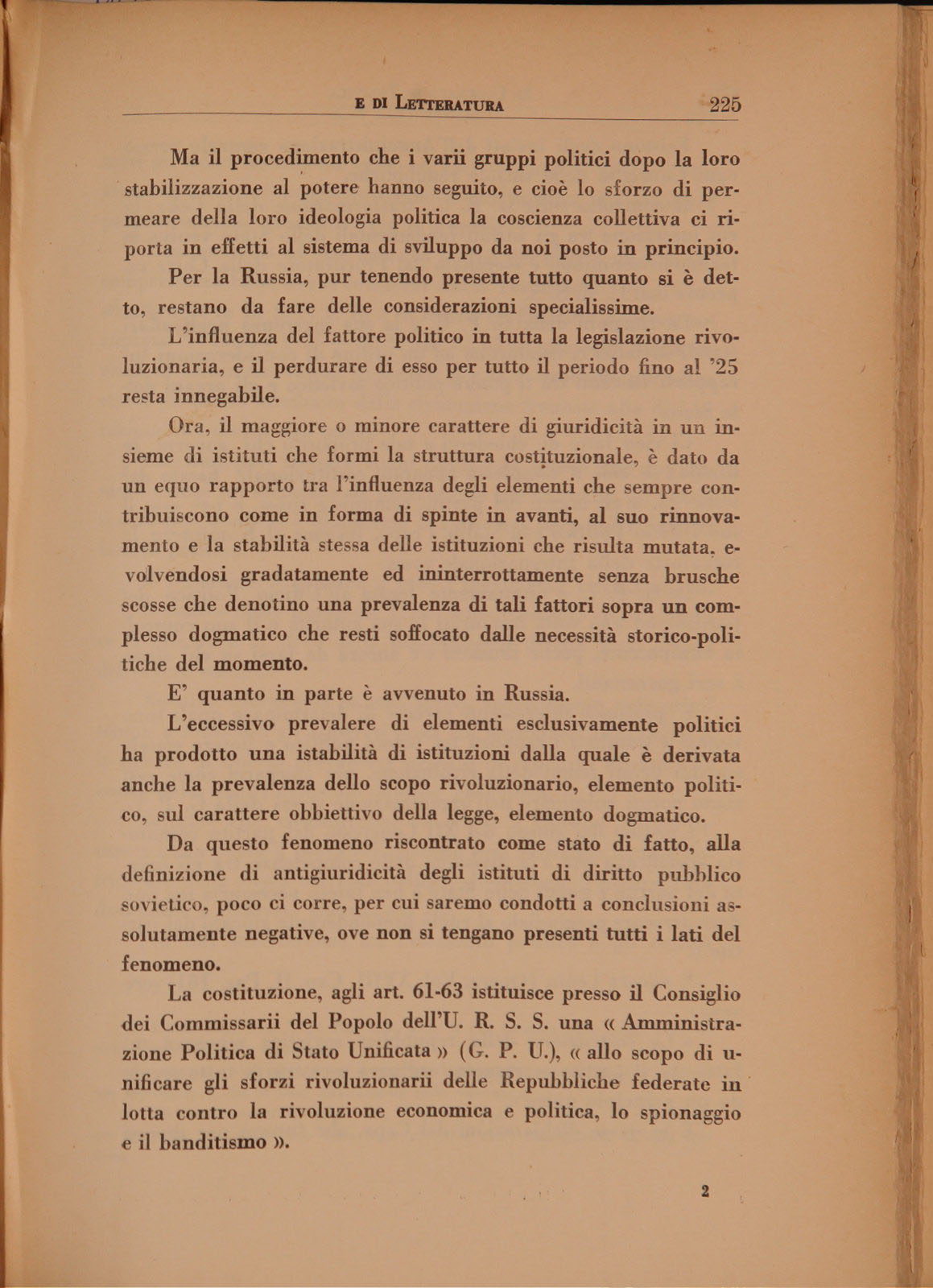 E DI LETTERATURA 225

Ma il procedimento che i varii gruppi politici dopo la loro stabilizzazione al potere hanno seguito, e cioè lo sforzo di permeare della loro ideologia politica la coscienza collettiva ci riporta in effetti al sistema di sviluppo da noi posto in principio.

Per la Russia, pur tenendo presente tutto quanto si è detto, restano da fare delle considerazioni specialissime.

L'influenza del fattore politico in tutta la legislazione rivoluzionaria, e il perdurare di esso per tutto il periodo fino al '25 resta innegabile.

Ora, il maggiore o minore carattere di giuridicità in un insieme di istituti che formi la struttura costituzionale, è dato da un equo rapporto tra l'influenza degli elementi che sempre contribuiscono come in forma di spinte in avanti, al suo rinnovamento e la stabilità stessa delle istituzioni che risulta mutata, evolvendosi gradatamente ed ininterrottamente senza brusche scosse che denotino una prevalenza di tali fattori sopra un complesso dogmatico che resti soffocato dalle necessità storico-politiche del momento.

E' quanto in parte è avvenuto in Russia.

L'eccessivo prevalere di elementi esclusivamente politici ha prodotto una istabilità di istituzioni dalla quale è derivata anche la prevalenza dello scopo rivoluzionario, elemento politico, sul carattere obbiettivo della legge, elemento dogmatico.

Da questo fenomeno riscontrato come stato di fatto, alla definizione di antigiuridicità degli istituti di diritto pubblico sovietico, poco ci corre, per cui saremo condotti a conclusioni assolutamente negative, ove non si tengano presenti tutti i lati del fenomeno.

La costituzione, agli art. 61-63 istituisce presso il Consiglio dei Commissarii del Popolo dell'U. R. S. S. una « Amministrazione Politica di Stato Unificata » (G. P. U.), « allo scopo di unificare gli sforzi rivoluzionarii delle Repubbliche federate in lotta contro la rivoluzione economica e politica, lo spionaggio e il banditismo ».

2